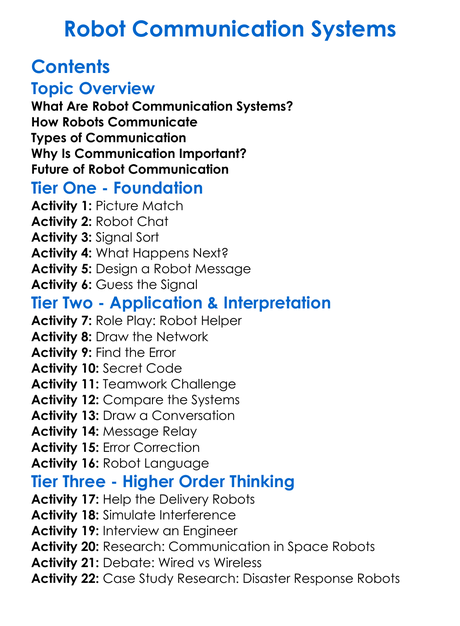 Robot Communication Systems

Contents

Topic Overview

What Are Robot Communication Systems?
How Robots Communicate
Types of Communication
Why Is Communication Important?
Future of Robot Communication

Tier One - Foundation

Activity 1: Picture Match
Activity 2: Robot Chat
Activity 3: Signal Sort
Activity 4: What Happens Next?
Activity 5: Design a Robot Message
Activity 6: Guess the Signal

Tier Two - Application & Interpretation

Activity 7: Role Play: Robot Helper
Activity 8: Draw the Network
Activity 9: Find the Error
Activity 10: Secret Code
Activity 11: Teamwork Challenge
Activity 12: Compare the Systems
Activity 13: Draw a Conversation
Activity 14: Message Relay
Activity 15: Error Correction
Activity 16: Robot Language

Tier Three - Higher Order Thinking

Activity 17: Help the Delivery Robots
Activity 18: Simulate Interference
Activity 19: Interview an Engineer
Activity 20: Research: Communication in Space Robots
Activity 21: Debate: Wired vs Wireless
Activity 22: Case Study Research: Disaster Response Robots